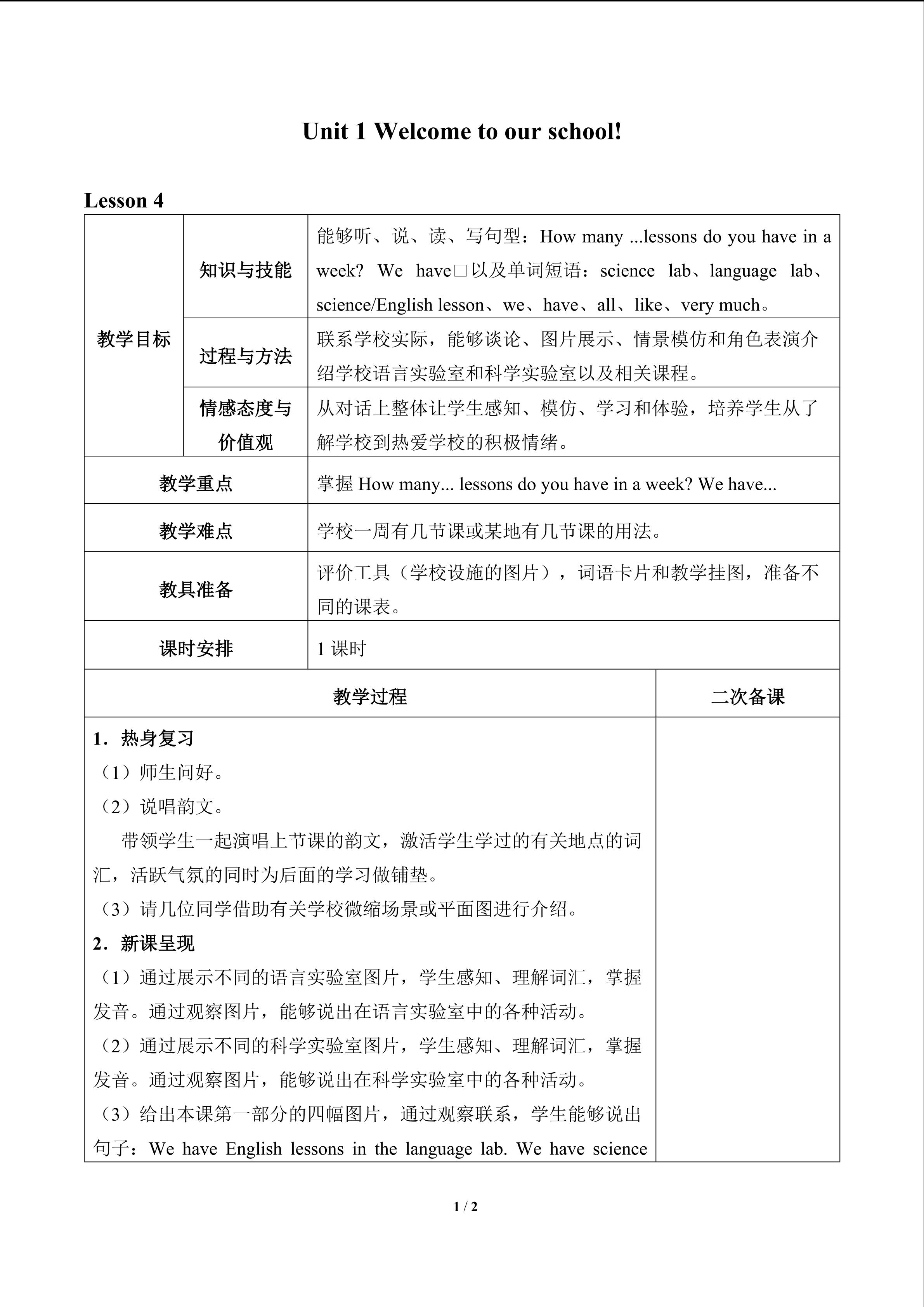 Unit 1 Welcome to our school!

Lesson 4

| 教学目标 | 知识与技能 | 能够听、说、读、写句型：How many ...lessons do you have in a week? We have□以及单词短语：science lab、language lab、science/English lesson、we、have、all、like、very much。 |
|---|---|---|
| | 过程与方法 | 联系学校实际，能够谈论、图片展示、情景模仿和角色表演介绍学校语言实验室和科学实验室以及相关课程。 |
| | 情感态度与价值观 | 从对话上整体让学生感知、模仿、学习和体验，培养学生从了解学校到热爱学校的积极情绪。 |
| 教学重点 | | 掌握How many... lessons do you have in a week? We have... |
| 教学难点 | | 学校一周有几节课或某地有几节课的用法。 |
| 教具准备 | | 评价工具（学校设施的图片），词语卡片和教学挂图，准备不同的课表。 |
| 课时安排 | | 1课时 |

| 教学过程 | 二次备课 |
|---|---|
| 1．热身复习<br>（1）师生问好。<br>（2）说唱韵文。<br>带领学生一起演唱上节课的韵文，激活学生学过的有关地点的词汇，活跃气氛的同时为后面的学习做铺垫。<br>（3）请几位同学借助有关学校微缩场景或平面图进行介绍。<br>2．新课呈现<br>（1）通过展示不同的语言实验室图片，学生感知、理解词汇，掌握发音。通过观察图片，能够说出在语言实验室中的各种活动。<br>（2）通过展示不同的科学实验室图片，学生感知、理解词汇，掌握发音。通过观察图片，能够说出在科学实验室中的各种活动。<br>（3）给出本课第一部分的四幅图片，通过观察联系，学生能够说出句子：We have English lessons in the language lab. We have science | |

1 / 2